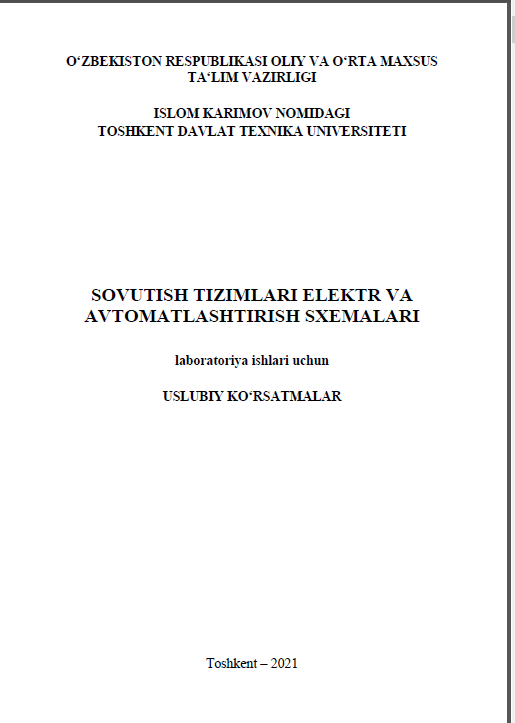 O‘ZBEKISTON RESPUBLIKASI OLIY VA O‘RTA MAXSUS TA‘LIM VAZIRLIGI

ISLOM KARIMOV NOMIDAGI TOSHKENT DAVLAT TEXNIKA UNIVERSITETI

SOVUTISH TIZIMLARI ELEKTR VA AVTOMATLASHTIRISH SXEMALARI

laboratoriya ishlari uchun

USLUBIY KO‘RSATMALAR

Toshkent – 2021